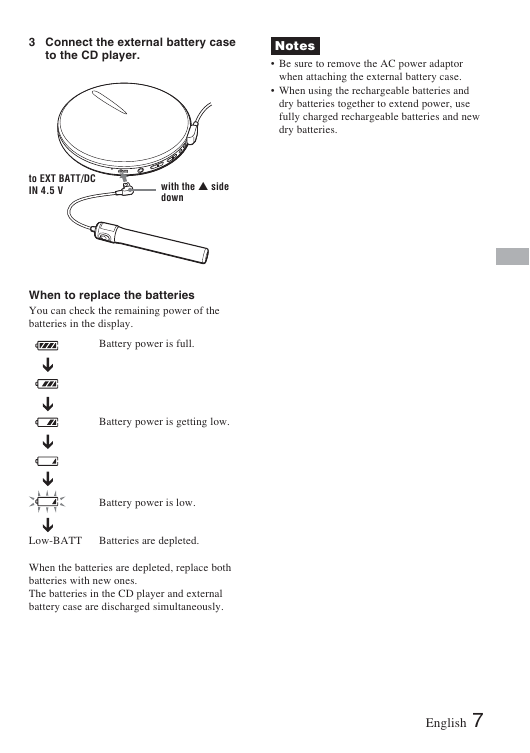 3 Connect the external battery case to the CD player.

to EXT BATT/DC IN 4.5 V

with the ▲ side down

When to replace the batteries

You can check the remaining power of the batteries in the display.

Battery power is full.

↓

↓

Battery power is getting low.

↓

↓

Battery power is low.

↓

Low-BATT Batteries are depleted.

When the batteries are depleted, replace both batteries with new ones.
The batteries in the CD player and external battery case are discharged simultaneously.

Notes

• Be sure to remove the AC power adaptor when attaching the external battery case.
• When using the rechargeable batteries and dry batteries together to extend power, use fully charged rechargeable batteries and new dry batteries.

English 7